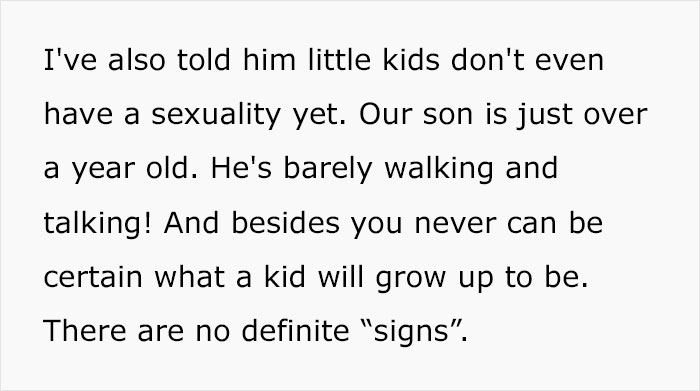 I've also told him little kids don't even have a sexuality yet. Our son is just over a year old. He's barely walking and talking! And besides you never can be certain what a kid will grow up to be. There are no definite “signs”.